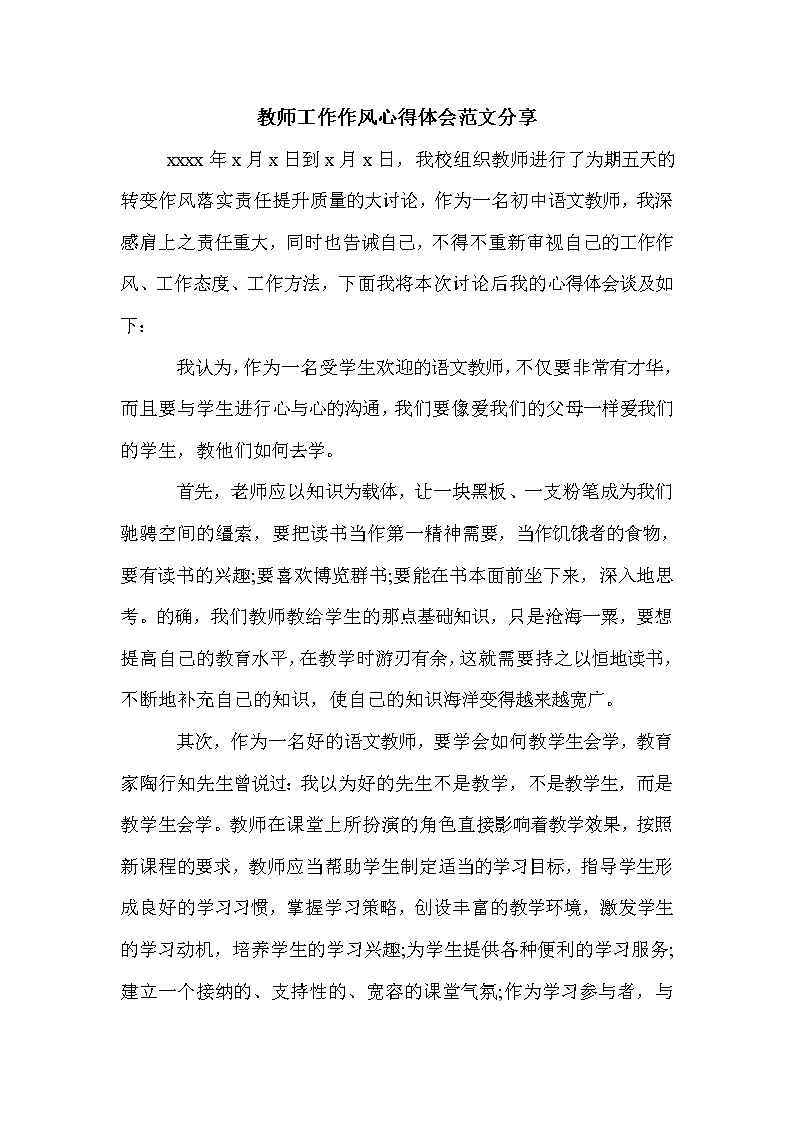 教师工作作风心得体会范文分享

xxxx 年 x 月 x 日到 x 月 x 日，我校组织教师进行了为期五天的转变作风落实责任提升质量的大讨论，作为一名初中语文教师，我深感肩上之责任重大，同时也告诫自己，不得不重新审视自己的工作作风、工作态度、工作方法，下面我将本次讨论后我的心得体会谈及如下：

我认为，作为一名受学生欢迎的语文教师，不仅要非常有才华，而且要与学生进行心与心的沟通，我们要像爱我们的父母一样爱我们的学生，教他们如何去学。

首先，老师应以知识为载体，让一块黑板、一支粉笔成为我们驰骋空间的缰索，要把读书当作第一精神需要，当作饥饿者的食物，要有读书的兴趣;要喜欢博览群书;要能在书本面前坐下来，深入地思考。的确，我们教师教给学生的那点基础知识，只是沧海一粟，要想提高自己的教育水平，在教学时游刃有余，这就需要持之以恒地读书，不断地补充自己的知识，使自己的知识海洋变得越来越宽广。

其次，作为一名好的语文教师，要学会如何教学生会学，教育家陶行知先生曾说过：我以为好的先生不是教学，不是教学生，而是教学生会学。教师在课堂上所扮演的角色直接影响着教学效果，按照新课程的要求，教师应当帮助学生制定适当的学习目标，指导学生形成良好的学习习惯，掌握学习策略，创设丰富的教学环境，激发学生的学习动机，培养学生的学习兴趣;为学生提供各种便利的学习服务;建立一个接纳的、支持性的、宽容的课堂气氛;作为学习参与者，与